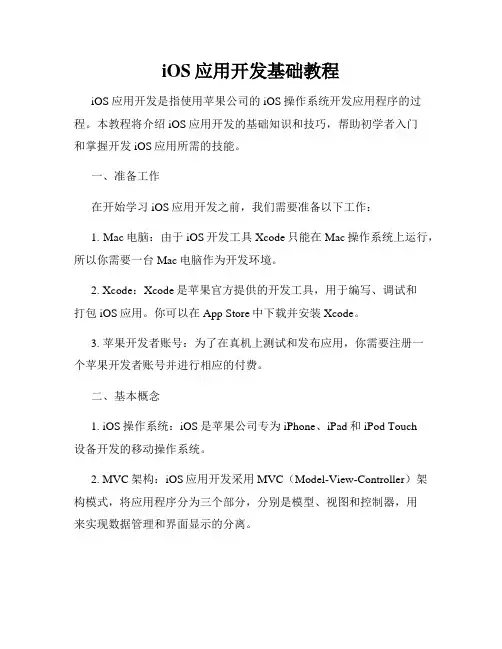 iOS 应用开发基础教程

iOS 应用开发是指使用苹果公司的 iOS 操作系统开发应用程序的过程。本教程将介绍 iOS 应用开发的基础知识和技巧，帮助初学者入门和掌握开发 iOS 应用所需的技能。

一、准备工作

在开始学习 iOS 应用开发之前，我们需要准备以下工作：

1. Mac 电脑：由于 iOS 开发工具 Xcode 只能在 Mac 操作系统上运行，所以你需要一台 Mac 电脑作为开发环境。

2. Xcode：Xcode 是苹果官方提供的开发工具，用于编写、调试和打包 iOS 应用。你可以在 App Store 中下载并安装 Xcode。

3. 苹果开发者账号：为了在真机上测试和发布应用，你需要注册一个苹果开发者账号并进行相应的付费。

二、基本概念

1. iOS 操作系统：iOS 是苹果公司专为 iPhone、iPad 和 iPod Touch 设备开发的移动操作系统。

2. MVC 架构：iOS 应用开发采用 MVC（Model-View-Controller）架构模式，将应用程序分为三个部分，分别是模型、视图和控制器，用来实现数据管理和界面显示的分离。